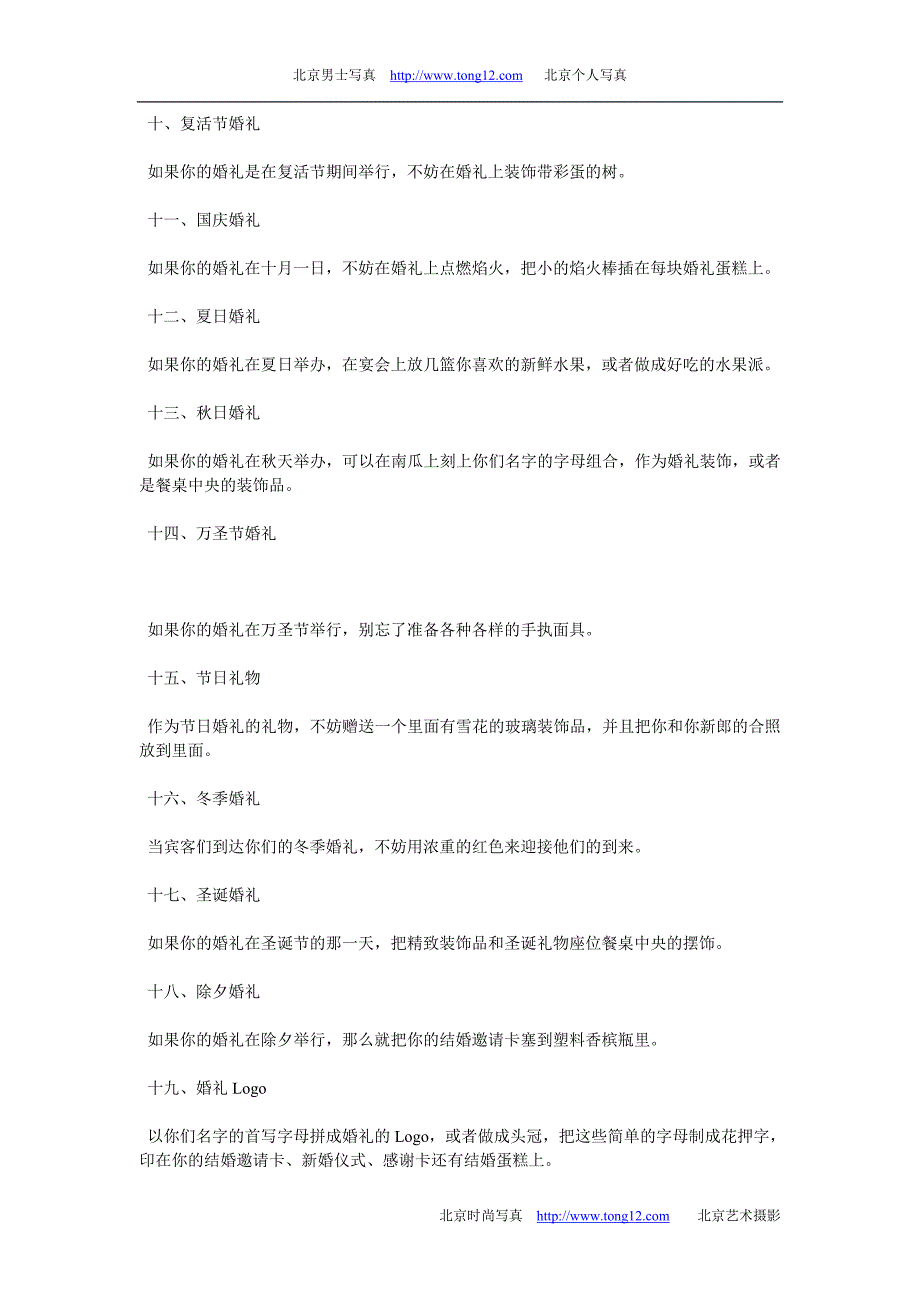 北京男士写真 http://www.tong12.com 北京个人写真

十、复活节婚礼

如果你的婚礼是在复活节期间举行，不妨在婚礼上装饰带彩蛋的树。

十一、国庆婚礼

如果你的婚礼在十月一日，不妨在婚礼上点燃焰火，把小的焰火棒插在每块婚礼蛋糕上。

十二、夏日婚礼

如果你的婚礼在夏日举办，在宴会上放几篮你喜欢的新鲜水果，或者做成好吃的水果派。

十三、秋日婚礼

如果你的婚礼在秋天举办，可以在南瓜上刻上你们名字的字母组合，作为婚礼装饰，或者是餐桌中央的装饰品。

十四、万圣节婚礼

如果你的婚礼在万圣节举行，别忘了准备各种各样的手执面具。

十五、节日礼物

作为节日婚礼的礼物，不妨赠送一个里面有雪花的玻璃装饰品，并且把你和你新郎的合照放到里面。

十六、冬季婚礼

当宾客们到达你们的冬季婚礼，不妨用浓重的红色来迎接他们的到来。

十七、圣诞婚礼

如果你的婚礼在圣诞节的那一天，把精致装饰品和圣诞礼物座位餐桌中央的摆饰。

十八、除夕婚礼

如果你的婚礼在除夕举行，那么就把你的结婚邀请卡塞到塑料香槟瓶里。

十九、婚礼 Logo

以你们名字的首写字母拼成婚礼的 Logo，或者做成头冠，把这些简单的字母制成花押字，印在你的结婚邀请卡、新婚仪式、感谢卡还有结婚蛋糕上。

北京时尚写真 http://www.tong12.com 北京艺术摄影